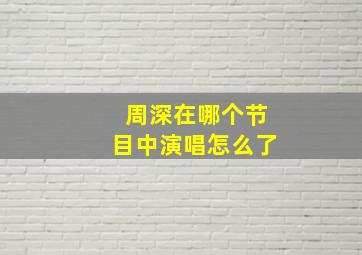 周深在哪个节目中演唱怎么了